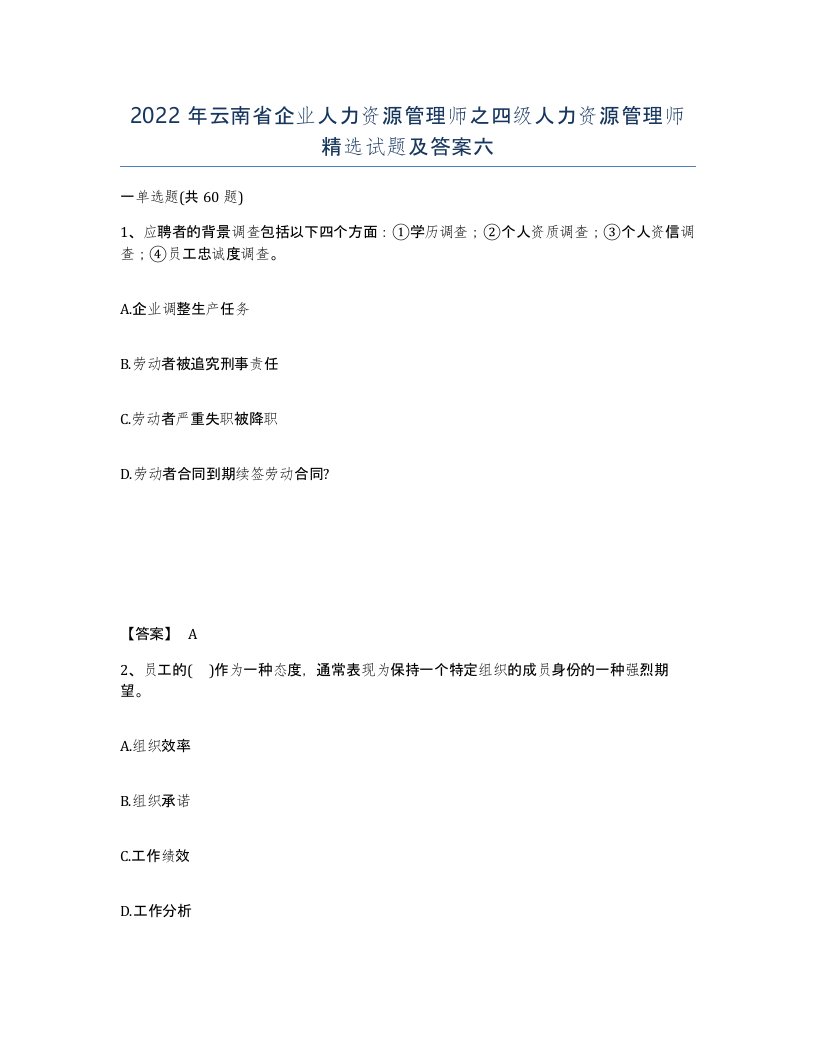 2022年云南省企业人力资源管理师之四级人力资源管理师精选试题及答案六

一单选题(共60题)

1、应聘者的背景调查包括以下四个方面：①学历调查；②个人资质调查；③个人资信调查；④员工忠诚度调查。

A.企业调整生产任务

B.劳动者被追究刑事责任

C.劳动者严重失职被降职

D.劳动者合同到期续签劳动合同?

【答案】 A

2、员工的( )作为一种态度，通常表现为保持一个特定组织的成员身份的一种强烈期望。

A.组织效率

B.组织承诺

C.工作绩效

D.工作分析